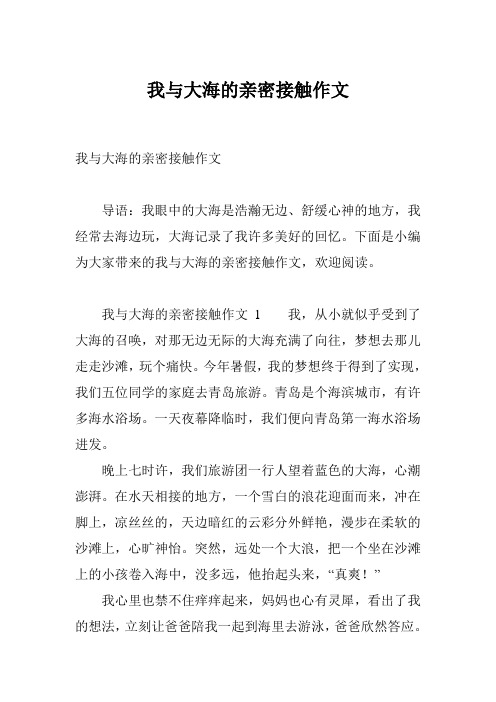 我与大海的亲密接触作文

我与大海的亲密接触作文

导语：我眼中的大海是浩瀚无边、舒缓心神的地方，我经常去海边玩，大海记录了我许多美好的回忆。下面是小编为大家带来的我与大海的亲密接触作文，欢迎阅读。

我与大海的亲密接触作文 1　　我，从小就似乎受到了大海的召唤，对那无边无际的大海充满了向往，梦想去那儿走走沙滩，玩个痛快。今年暑假，我的梦想终于得到了实现，我们五位同学的家庭去青岛旅游。青岛是个海滨城市，有许多海水浴场。一天夜幕降临时，我们便向青岛第一海水浴场进发。

晚上七时许，我们旅游团一行人望着蓝色的大海，心潮澎湃。在水天相接的地方，一个雪白的浪花迎面而来，冲在脚上，凉丝丝的，天边暗红的云彩分外鲜艳，漫步在柔软的沙滩上，心旷神怡。突然，远处一个大浪，把一个坐在沙滩上的小孩卷入海中，没多远，他抬起头来，“真爽！”

我心里也禁不住痒痒起来，妈妈也心有灵犀，看出了我的想法，立刻让爸爸陪我一起到海里去游泳，爸爸欣然答应。